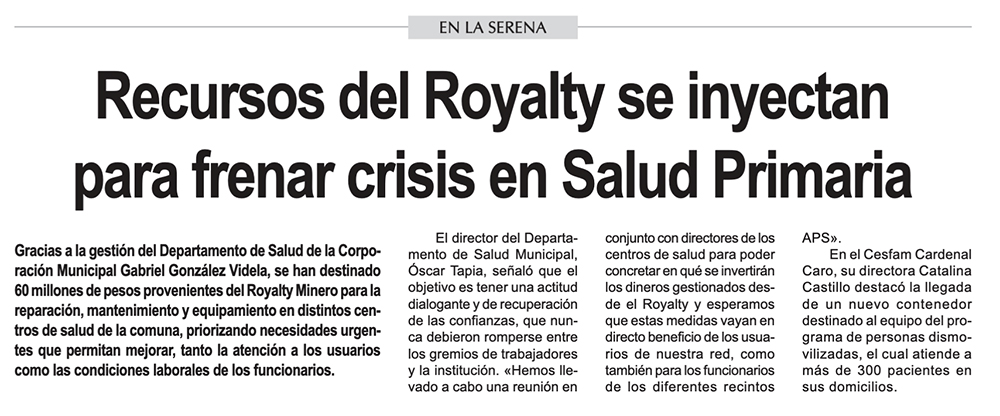 EN LA SERENA

Recursos del Royalty se inyectan para frenar crisis en Salud Primaria

Gracias a la gestión del Departamento de Salud de la Corporación Municipal Gabriel González Videla, se han destinado 60 millones de pesos provenientes del Royalty Minero para la reparación, mantenimiento y equipamiento en distintos centros de salud de la comuna, priorizando necesidades urgentes que permitan mejorar, tanto la atención a los usuarios como las condiciones laborales de los funcionarios.

El director del Departamento de Salud Municipal, Óscar Tapia, señaló que el objetivo es tener una actitud dialogante y de recuperación de las confianzas, que nunca debieron romperse entre los gremios de trabajadores y la institución. «Hemos llevado a cabo una reunión en conjunto con directores de los centros de salud para poder concretar en qué se invertirán los dineros gestionados desde el Royalty y esperamos que estas medidas vayan en directo beneficio de los usuarios de nuestra red, como también para los funcionarios de los diferentes recintos APS».

En el Cesfam Cardenal Caro, su directora Catalina Castillo destacó la llegada de un nuevo contenedor destinado al equipo del programa de personas dismovilizadas, el cual atiende a más de 300 pacientes en sus domicilios.